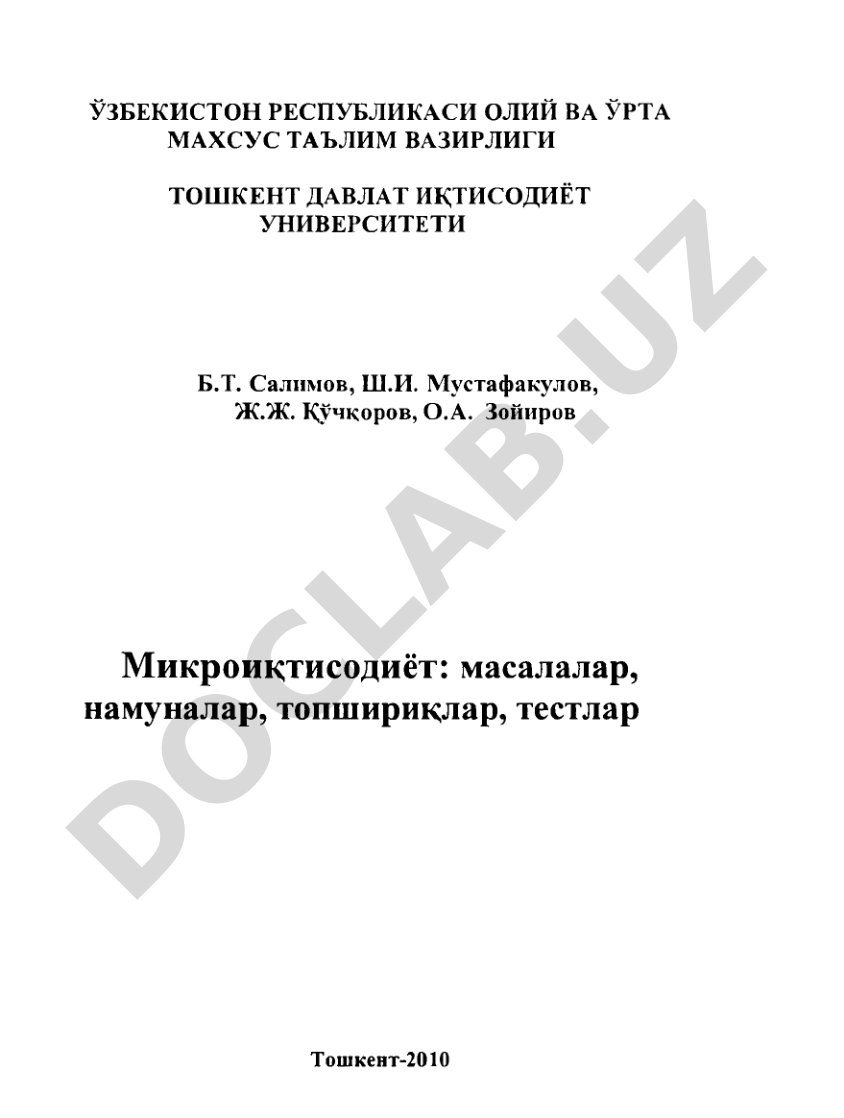 ЎЗБЕКИСТОН РЕСПУБЛИКАСИ ОЛИЙ ВА ЎРТА МАХСУС ТАЪЛИМ ВАЗИРЛИГИ

ТОШКЕНТ ДАВЛАТ ИҚТИСОДИЁТ УНИВЕРСИТЕТИ

Б.Т. Салимов, Ш.И. Мустафакулов, Ж.Ж. Қўчқоров, О.А. Зойиров

Микроиқтисодиёт: масалалар, намуналар, топшириқлар, тестлар

Тошкент-2010

DOCLAB.UZ